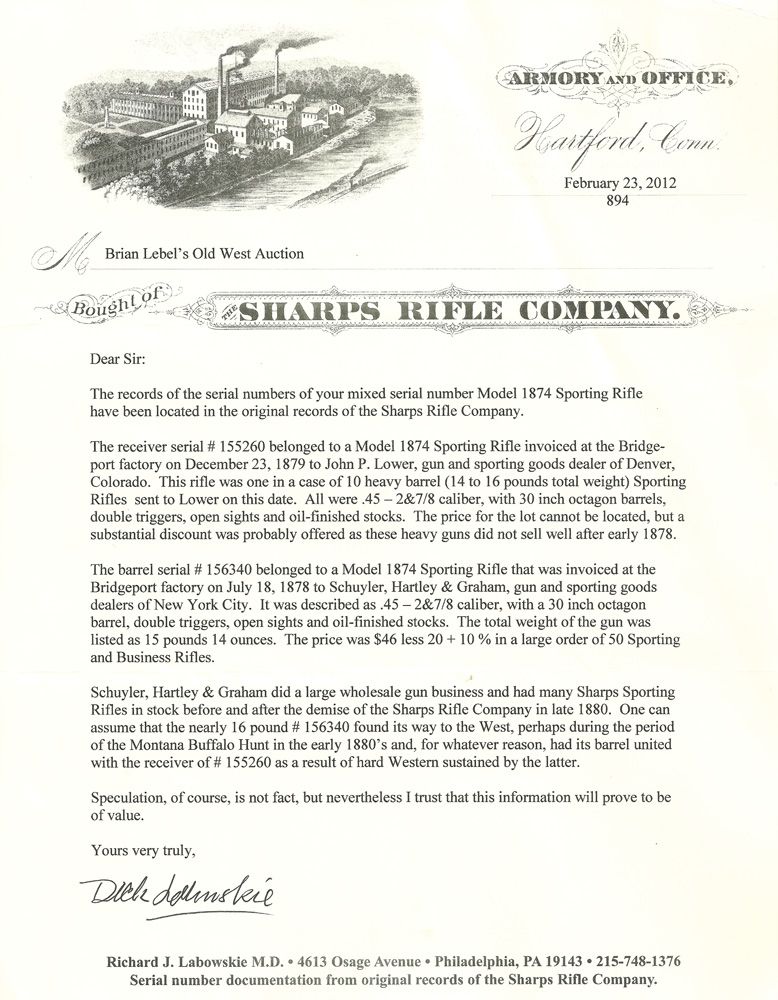 ARMORY AND OFFICE,

Hartford, Conn.

February 23, 2012
894

M Brian Lebel's Old West Auction

Bought of THE SHARPS RIFLE COMPANY.

Dear Sir:

The records of the serial numbers of your mixed serial number Model 1874 Sporting Rifle have been located in the original records of the Sharps Rifle Company.

The receiver serial # 155260 belonged to a Model 1874 Sporting Rifle invoiced at the Bridgeport factory on December 23, 1879 to John P. Lower, gun and sporting goods dealer of Denver, Colorado. This rifle was one in a case of 10 heavy barrel (14 to 16 pounds total weight) Sporting Rifles sent to Lower on this date. All were .45 – 2&7/8 caliber, with 30 inch octagon barrels, double triggers, open sights and oil-finished stocks. The price for the lot cannot be located, but a substantial discount was probably offered as these heavy guns did not sell well after early 1878.

The barrel serial # 156340 belonged to a Model 1874 Sporting Rifle that was invoiced at the Bridgeport factory on July 18, 1878 to Schuyler, Hartley & Graham, gun and sporting goods dealers of New York City. It was described as .45 – 2&7/8 caliber, with a 30 inch octagon barrel, double triggers, open sights and oil-finished stocks. The total weight of the gun was listed as 15 pounds 14 ounces. The price was $46 less 20 + 10 % in a large order of 50 Sporting and Business Rifles.

Schuyler, Hartley & Graham did a large wholesale gun business and had many Sharps Sporting Rifles in stock before and after the demise of the Sharps Rifle Company in late 1880. One can assume that the nearly 16 pound # 156340 found its way to the West, perhaps during the period of the Montana Buffalo Hunt in the early 1880's and, for whatever reason, had its barrel united with the receiver of # 155260 as a result of hard Western sustained by the latter.

Speculation, of course, is not fact, but nevertheless I trust that this information will prove to be of value.

Yours very truly,

Dick Labowskie

Richard J. Labowskie M.D. • 4613 Osage Avenue • Philadelphia, PA 19143 • 215-748-1376
Serial number documentation from original records of the Sharps Rifle Company.